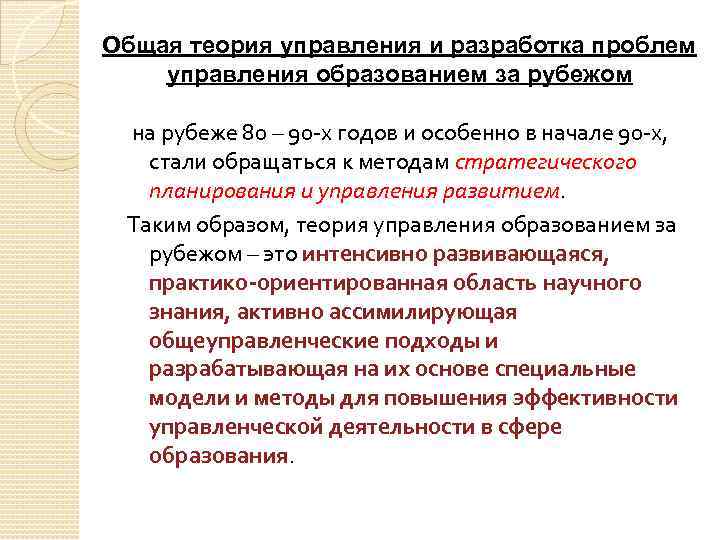 Общая теория управления и разработка проблем управления образованием за рубежом

на рубеже 80 – 90-х годов и особенно в начале 90-х, стали обращаться к методам стратегического планирования и управления развитием.

Таким образом, теория управления образованием за рубежом – это интенсивно развивающаяся, практико-ориентированная область научного знания, активно ассимилирующая общеуправленческие подходы и разрабатывающая на их основе специальные модели и методы для повышения эффективности управленческой деятельности в сфере образования.